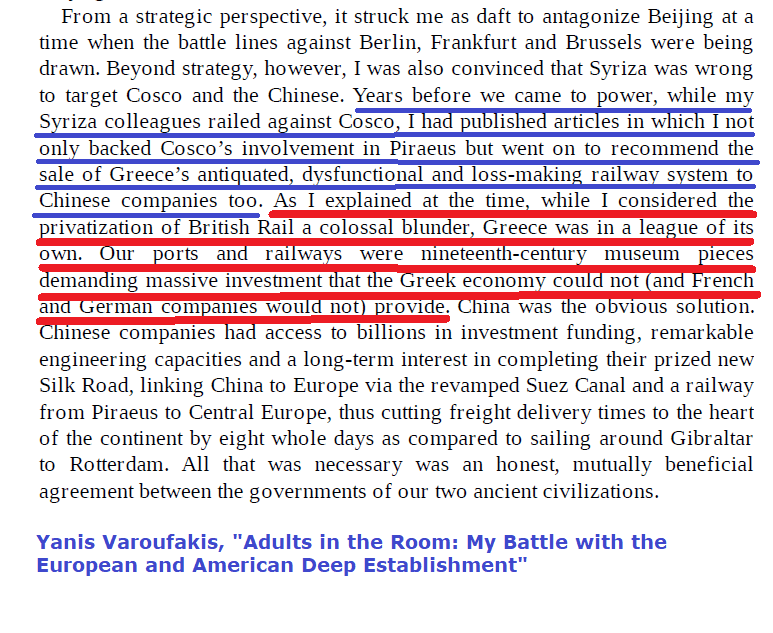 From a strategic perspective, it struck me as daft to antagonize Beijing at a time when the battle lines against Berlin, Frankfurt and Brussels were being drawn. Beyond strategy, however, I was also convinced that Syriza was wrong to target Cosco and the Chinese. Years before we came to power, while my Syriza colleagues railed against Cosco, I had published articles in which I not only backed Cosco's involvement in Piraeus but went on to recommend the sale of Greece's antiquated, dysfunctional and loss-making railway system to Chinese companies too. As I explained at the time, while I considered the privatization of British Rail a colossal blunder, Greece was in a league of its own. Our ports and railways were nineteenth-century museum pieces demanding massive investment that the Greek economy could not (and French and German companies would not) provide. China was the obvious solution. Chinese companies had access to billions in investment funding, remarkable engineering capacities and a long-term interest in completing their prized new Silk Road, linking China to Europe via the revamped Suez Canal and a railway from Piraeus to Central Europe, thus cutting freight delivery times to the heart of the continent by eight whole days as compared to sailing around Gibraltar to Rotterdam. All that was necessary was an honest, mutually beneficial agreement between the governments of our two ancient civilizations.

Yanis Varoufakis, "Adults in the Room: My Battle with the European and American Deep Establishment"